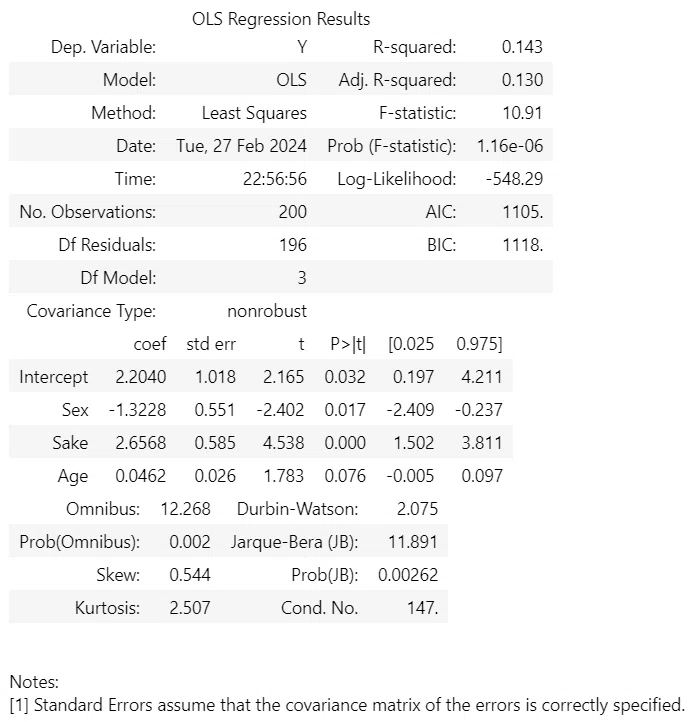 OLS Regression Results

| Dep. Variable: | Y | R-squared: | 0.143 |
|---|---|---|---|
| Model: | OLS | Adj. R-squared: | 0.130 |
| Method: | Least Squares | F-statistic: | 10.91 |
| Date: | Tue, 27 Feb 2024 | Prob (F-statistic): | 1.16e-06 |
| Time: | 22:56:56 | Log-Likelihood: | -548.29 |
| No. Observations: | 200 | AIC: | 1105. |
| Df Residuals: | 196 | BIC: | 1118. |
| Df Model: | 3 | | |
| Covariance Type: | nonrobust | | |

| | coef | std err | t | P>\|t\| | [0.025 | 0.975] |
|---|---|---|---|---|---|---|
| Intercept | 2.2040 | 1.018 | 2.165 | 0.032 | 0.197 | 4.211 |
| Sex | -1.3228 | 0.551 | -2.402 | 0.017 | -2.409 | -0.237 |
| Sake | 2.6568 | 0.585 | 4.538 | 0.000 | 1.502 | 3.811 |
| Age | 0.0462 | 0.026 | 1.783 | 0.076 | -0.005 | 0.097 |

| Omnibus: | 12.268 | Durbin-Watson: | 2.075 |
|---|---|---|---|
| Prob(Omnibus): | 0.002 | Jarque-Bera (JB): | 11.891 |
| Skew: | 0.544 | Prob(JB): | 0.00262 |
| Kurtosis: | 2.507 | Cond. No. | 147. |

Notes:
[1] Standard Errors assume that the covariance matrix of the errors is correctly specified.